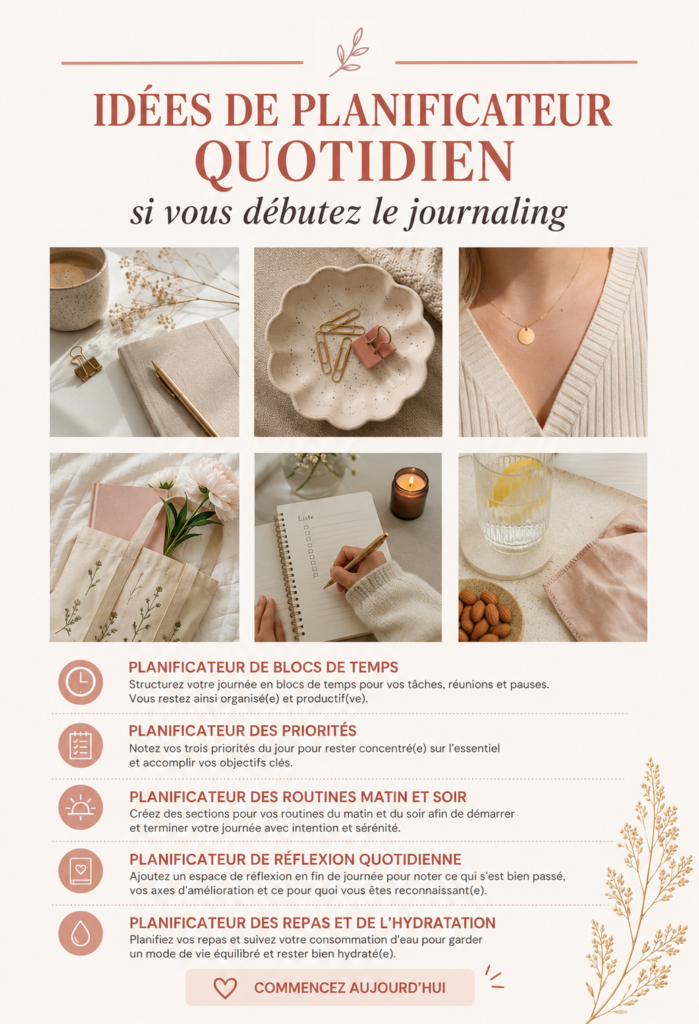 IDÉES DE PLANIFICATEUR QUOTIDIEN

si vous débutez le journaling

Liste

PLANIFICATEUR DE BLOCS DE TEMPS

Structurez votre journée en blocs de temps pour vos tâches, réunions et pauses. Vous restez ainsi organisé(e) et productif(ve).

PLANIFICATEUR DES PRIORITÉS

Notez vos trois priorités du jour pour rester concentré(e) sur l'essentiel et accomplir vos objectifs clés.

PLANIFICATEUR DES ROUTINES MATIN ET SOIR

Créez des sections pour vos routines du matin et du soir afin de démarrer et terminer votre journée avec intention et sérénité.

PLANIFICATEUR DE RÉFLEXION QUOTIDIENNE

Ajoutez un espace de réflexion en fin de journée pour noter ce qui s'est bien passé, vos axes d'amélioration et ce pour quoi vous êtes reconnaissant(e).

PLANIFICATEUR DES REPAS ET DE L'HYDRATATION

Planifiez vos repas et suivez votre consommation d'eau pour garder un mode de vie équilibré et rester bien hydraté(e).

COMMENCEZ AUJOURD'HUI